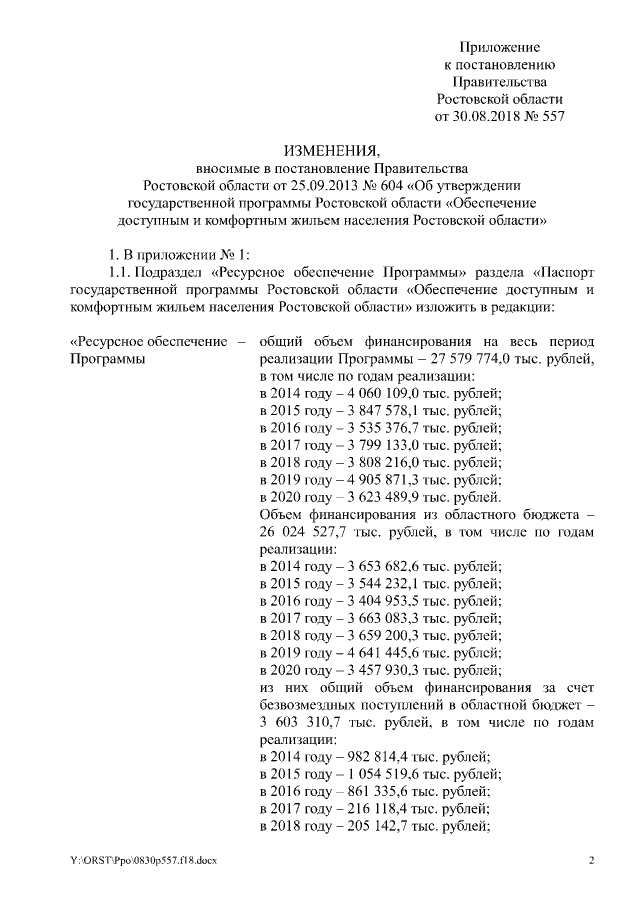 Приложение
к постановлению
Правительства
Ростовской области
от 30.08.2018 № 557

ИЗМЕНЕНИЯ,
вносимые в постановление Правительства
Ростовской области от 25.09.2013 № 604 «Об утверждении
государственной программы Ростовской области «Обеспечение
доступным и комфортным жильем населения Ростовской области»

1. В приложении № 1:

1.1. Подраздел «Ресурсное обеспечение Программы» раздела «Паспорт государственной программы Ростовской области «Обеспечение доступным и комфортным жильем населения Ростовской области» изложить в редакции:

«Ресурсное обеспечение – Программы

общий объем финансирования на весь период реализации Программы – 27 579 774,0 тыс. рублей, в том числе по годам реализации:
в 2014 году – 4 060 109,0 тыс. рублей;
в 2015 году – 3 847 578,1 тыс. рублей;
в 2016 году – 3 535 376,7 тыс. рублей;
в 2017 году – 3 799 133,0 тыс. рублей;
в 2018 году – 3 808 216,0 тыс. рублей;
в 2019 году – 4 905 871,3 тыс. рублей;
в 2020 году – 3 623 489,9 тыс. рублей.
Объем финансирования из областного бюджета – 26 024 527,7 тыс. рублей, в том числе по годам реализации:
в 2014 году – 3 653 682,6 тыс. рублей;
в 2015 году – 3 544 232,1 тыс. рублей;
в 2016 году – 3 404 953,5 тыс. рублей;
в 2017 году – 3 663 083,3 тыс. рублей;
в 2018 году – 3 659 200,3 тыс. рублей;
в 2019 году – 4 641 445,6 тыс. рублей;
в 2020 году – 3 457 930,3 тыс. рублей;
из них общий объем финансирования за счет безвозмездных поступлений в областной бюджет – 3 603 310,7 тыс. рублей, в том числе по годам реализации:
в 2014 году – 982 814,4 тыс. рублей;
в 2015 году – 1 054 519,6 тыс. рублей;
в 2016 году – 861 335,6 тыс. рублей;
в 2017 году – 216 118,4 тыс. рублей;
в 2018 году – 205 142,7 тыс. рублей;

Y:\ORST\Ppo\0830p557.f18.docx 2